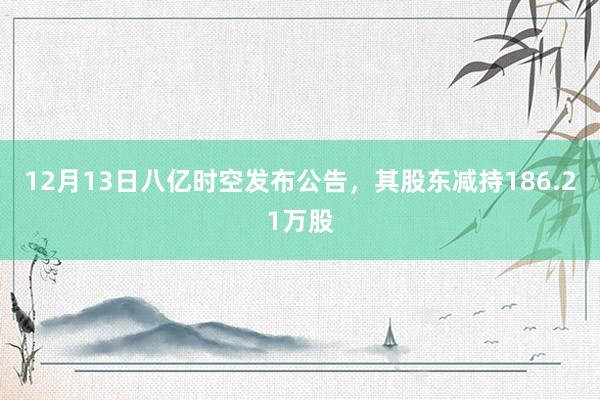 12月13日八亿时空发布公告，其股东减持186.21万股